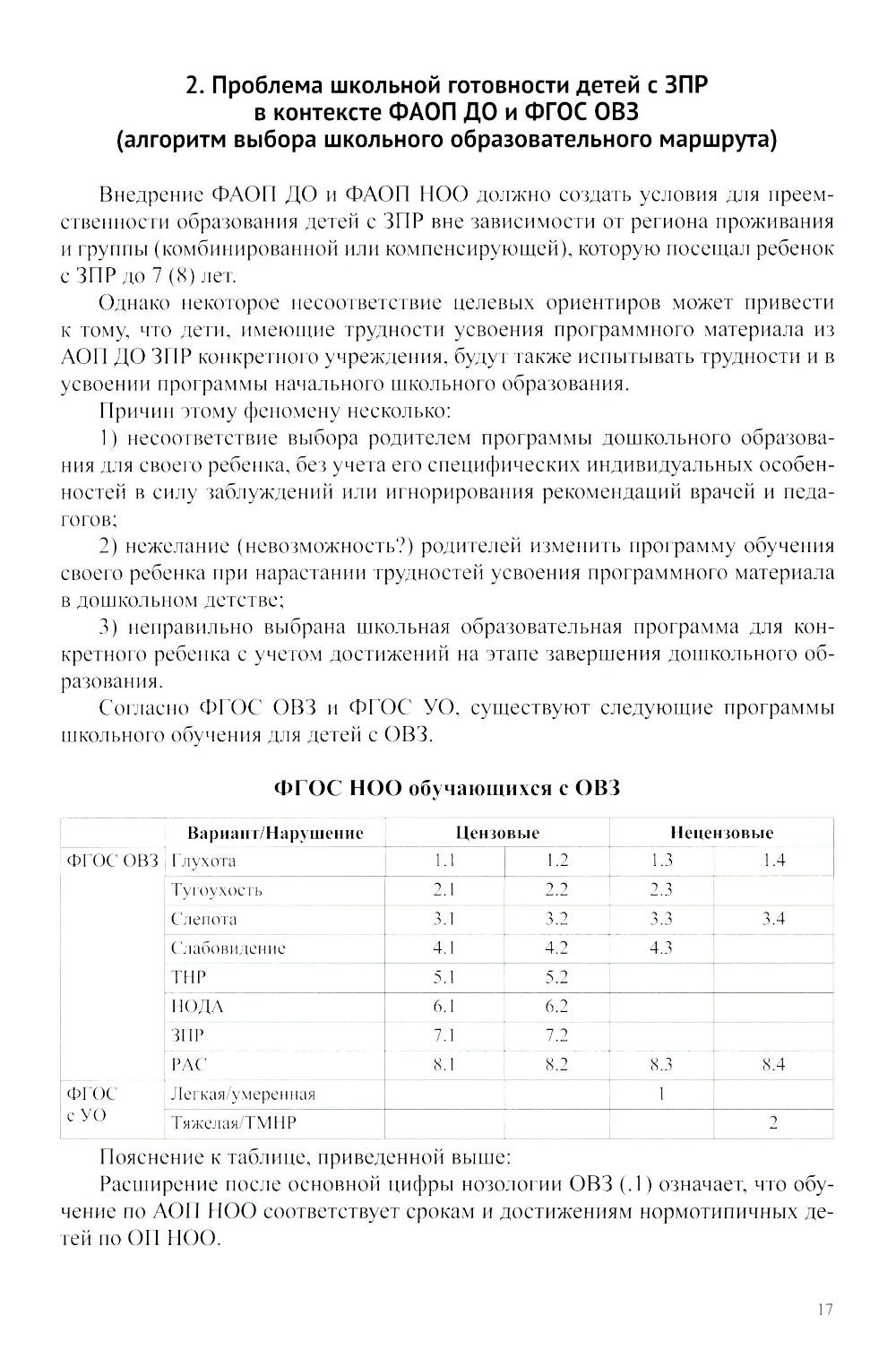 2. Проблема школьной готовности детей с ЗПР в контексте ФАОП ДО и ФГОС ОВЗ (алгоритм выбора школьного образовательного маршрута)

Внедрение ФАОП ДО и ФАОП НОО должно создать условия для преемственности образования детей с ЗПР вне зависимости от региона проживания и группы (комбинированной или компенсирующей), которую посещал ребенок с ЗПР до 7 (8) лет.

Однако некоторое несоответствие целевых ориентиров может привести к тому, что дети, имеющие трудности усвоения программного материала из АОП ДО ЗПР конкретного учреждения, будут также испытывать трудности и в усвоении программы начального школьного образования.

Причин этому феномену несколько:

1) несоответствие выбора родителем программы дошкольного образования для своего ребенка, без учета его специфических индивидуальных особенностей в силу заблуждений или игнорирования рекомендаций врачей и педагогов;

2) нежелание (невозможность?) родителей изменить программу обучения своего ребенка при нарастании трудностей усвоения программного материала в дошкольном детстве;

3) неправильно выбрана школьная образовательная программа для конкретного ребенка с учетом достижений на этапе завершения дошкольного образования.

Согласно ФГОС ОВЗ и ФГОС УО, существуют следующие программы школьного обучения для детей с ОВЗ.

ФГОС НОО обучающихся с ОВЗ

| | Вариант/Нарушение | Цензовые | | Нецензовые | |
|---|---|---|---|---|---|
| ФГОС ОВЗ | Глухота | 1.1 | 1.2 | 1.3 | 1.4 |
| | Тугоухость | 2.1 | 2.2 | 2.3 | |
| | Слепота | 3.1 | 3.2 | 3.3 | 3.4 |
| | Слабовидение | 4.1 | 4.2 | 4.3 | |
| | ТНР | 5.1 | 5.2 | | |
| | НОДА | 6.1 | 6.2 | | |
| | ЗПР | 7.1 | 7.2 | | |
| | РАС | 8.1 | 8.2 | 8.3 | 8.4 |
| ФГОС с УО | Легкая/умеренная | | | 1 | |
| | Тяжелая/ТМНР | | | | 2 |

Пояснение к таблице, приведенной выше:

Расширение после основной цифры нозологии ОВЗ (.1) означает, что обучение по АОП НОО соответствует срокам и достижениям нормотипичных детей по ОП НОО.

17